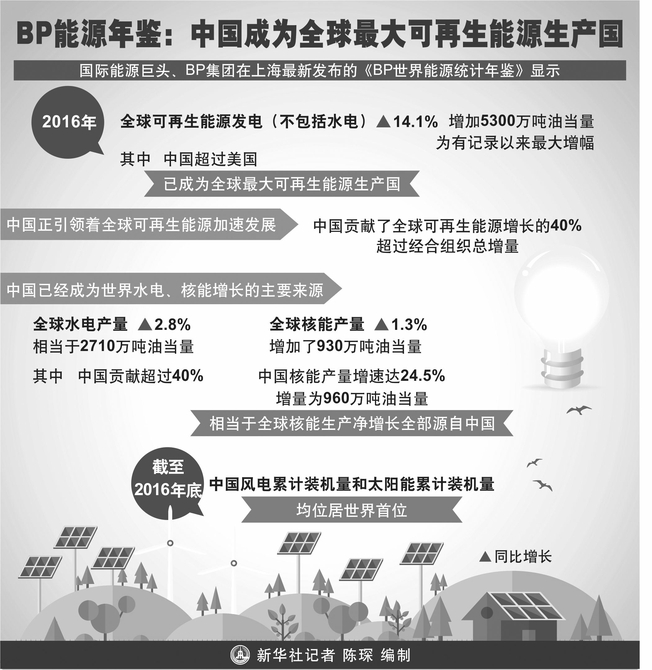 BP能源年鉴：中国成为全球最大可再生能源生产国

国际能源巨头、BP集团在上海最新发布的《BP世界能源统计年鉴》显示

2016年

全球可再生能源发电（不包括水电）▲14.1% 增加5300万吨油当量

为有记录以来最大增幅

其中 中国超过美国

已成为全球最大可再生能源生产国

中国正引领着全球可再生能源加速发展

中国贡献了全球可再生能源增长的40%

超过经合组织总增量

中国已经成为世界水电、核能增长的主要来源

全球水电产量 ▲2.8%

相当于2710万吨油当量

其中 中国贡献超过40%

全球核能产量 ▲1.3%

增加了930万吨油当量

中国核能产量增速达24.5%

增量为960万吨油当量

相当于全球核能生产净增长全部源自中国

截至2016年底

中国风电累计装机量和太阳能累计装机量

均位居世界首位

▲同比增长

新华社记者 陈琛 编制